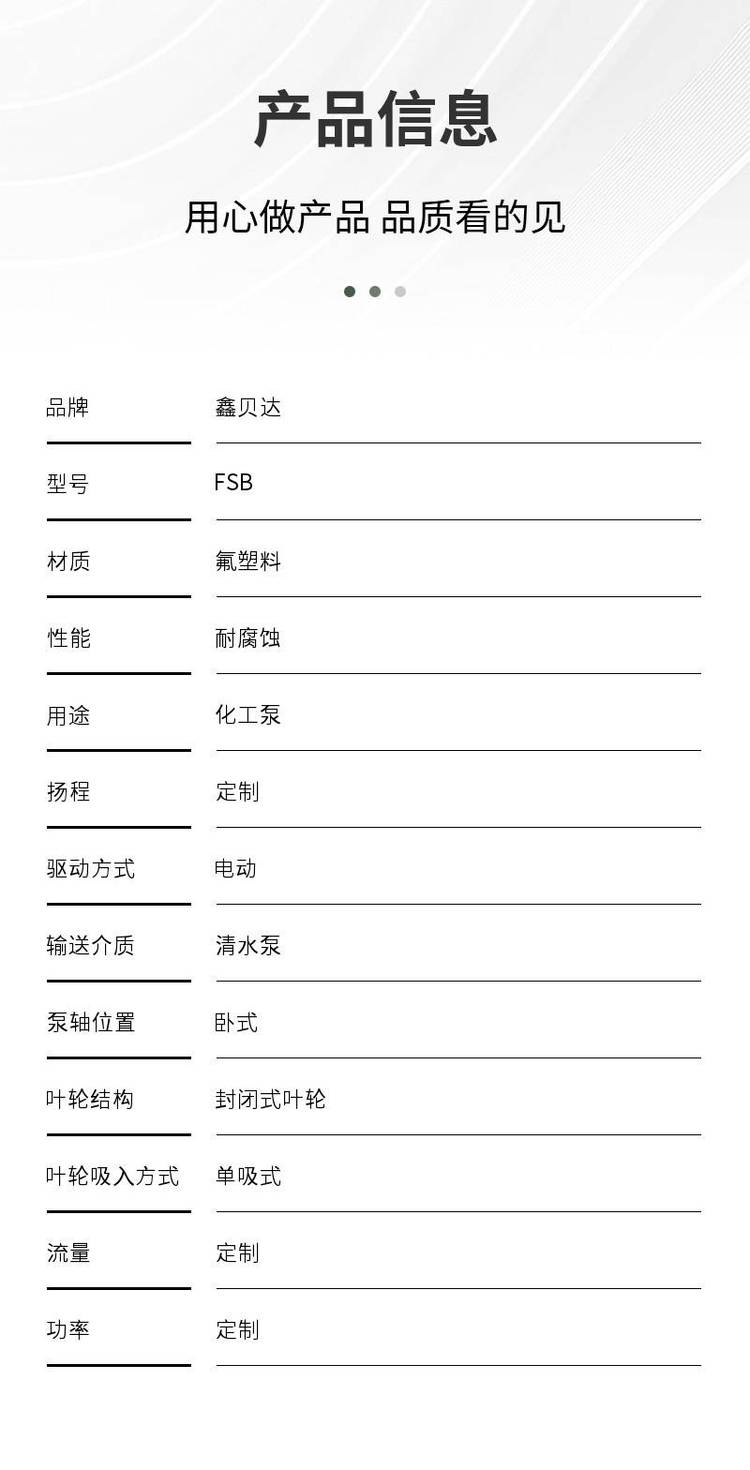 产品信息

用心做产品 品质看的见

| 品牌 | 鑫贝达 |
|---|---|
| 型号 | FSB |
| 材质 | 氟塑料 |
| 性能 | 耐腐蚀 |
| 用途 | 化工泵 |
| 扬程 | 定制 |
| 驱动方式 | 电动 |
| 输送介质 | 清水泵 |
| 泵轴位置 | 卧式 |
| 叶轮结构 | 封闭式叶轮 |
| 叶轮吸入方式 | 单吸式 |
| 流量 | 定制 |
| 功率 | 定制 |